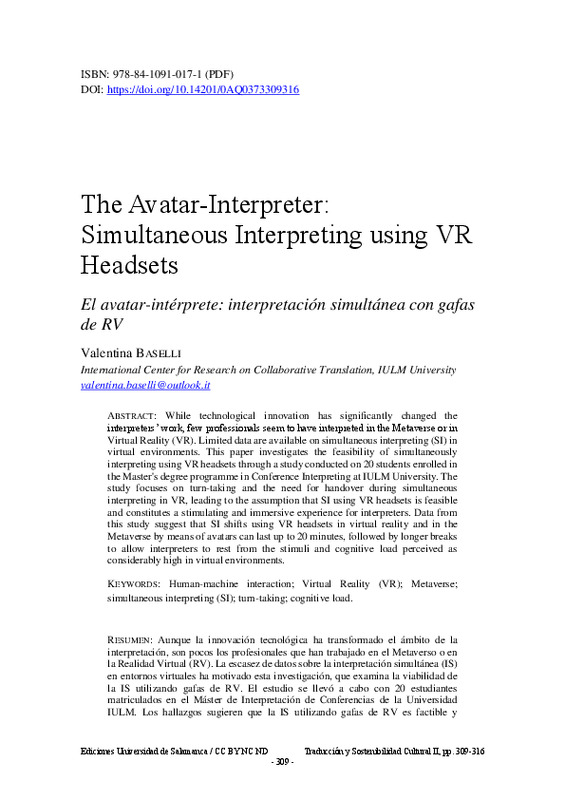 ISBN: 978-84-1091-017-1 (PDF)
DOI: https://doi.org/10.14201/0AQ0373309316

The Avatar-Interpreter: Simultaneous Interpreting using VR Headsets

El avatar-intérprete: interpretación simultánea con gafas de RV

Valentina BASELLI
International Center for Research on Collaborative Translation, IULM University
valentina.baselli@outlook.it

ABSTRACT: While technological innovation has significantly changed the interpreters' work, few professionals seem to have interpreted in the Metaverse or in Virtual Reality (VR). Limited data are available on simultaneous interpreting (SI) in virtual environments. This paper investigates the feasibility of simultaneously interpreting using VR headsets through a study conducted on 20 students enrolled in the Master's degree programme in Conference Interpreting at IULM University. The study focuses on turn-taking and the need for handover during simultaneous interpreting in VR, leading to the assumption that SI using VR headsets is feasible and constitutes a stimulating and immersive experience for interpreters. Data from this study suggest that SI shifts using VR headsets in virtual reality and in the Metaverse by means of avatars can last up to 20 minutes, followed by longer breaks to allow interpreters to rest from the stimuli and cognitive load perceived as considerably high in virtual environments.

KEYWORDS: Human-machine interaction; Virtual Reality (VR); Metaverse; simultaneous interpreting (SI); turn-taking; cognitive load.

RESUMEN: Aunque la innovación tecnológica ha transformado el ámbito de la interpretación, son pocos los profesionales que han trabajado en el Metaverso o en la Realidad Virtual (RV). La escasez de datos sobre la interpretación simultánea (IS) en entornos virtuales ha motivado esta investigación, que examina la viabilidad de la IS utilizando gafas de RV. El estudio se llevó a cabo con 20 estudiantes matriculados en el Máster de Interpretación de Conferencias de la Universidad IULM. Los hallazgos sugieren que la IS utilizando gafas de RV es factible y

Ediciones Universidad de Salamanca / CC BY NC ND Traducción y Sostenibilidad Cultural II, pp. 309-316
- 309 -